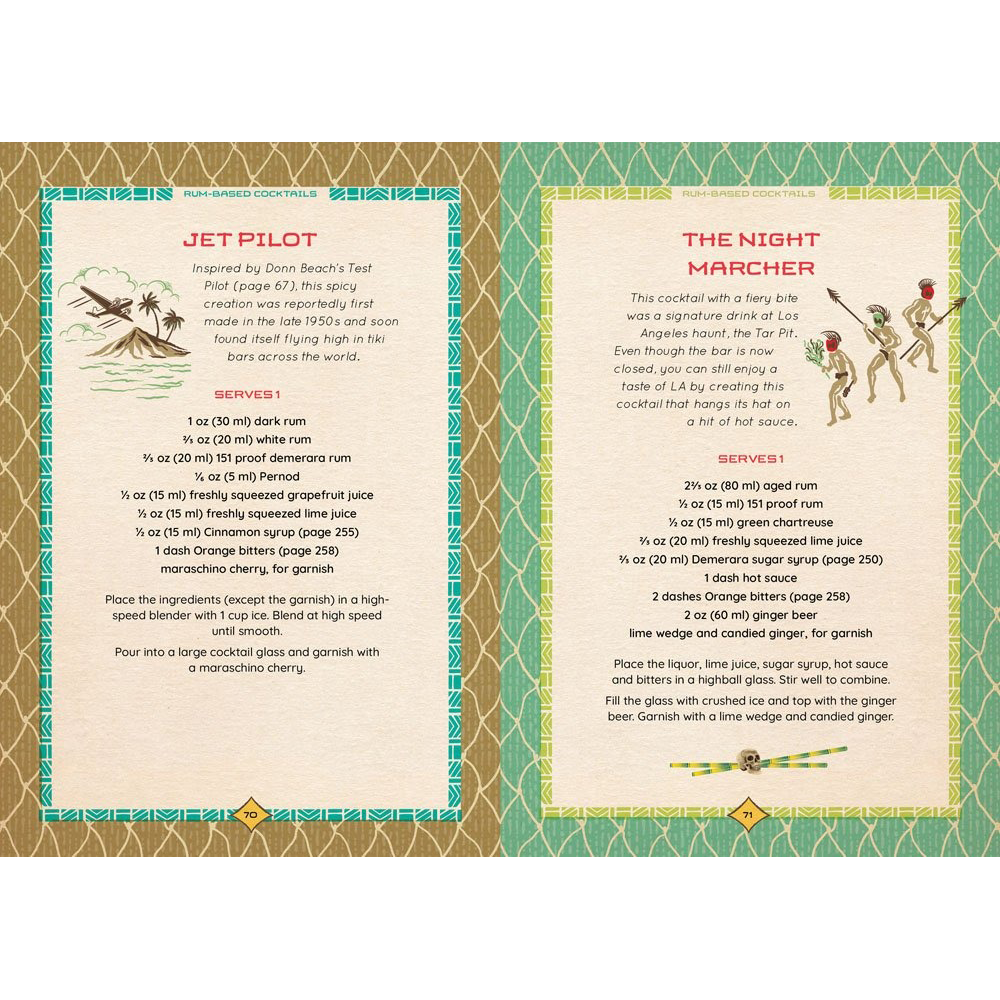 RUM-BASED COCKTAILS

JET PILOT

Inspired by Donn Beach's Test Pilot (page 67), this spicy creation was reportedly first made in the late 1950s and soon found itself flying high in tiki bars across the world.

SERVES 1

1 oz (30 ml) dark rum
⅔ oz (20 ml) white rum
⅔ oz (20 ml) 151 proof demerara rum
⅙ oz (5 ml) Pernod
½ oz (15 ml) freshly squeezed grapefruit juice
½ oz (15 ml) freshly squeezed lime juice
½ oz (15 ml) Cinnamon syrup (page 255)
1 dash Orange bitters (page 258)
maraschino cherry, for garnish

Place the ingredients (except the garnish) in a high-speed blender with 1 cup ice. Blend at high speed until smooth.

Pour into a large cocktail glass and garnish with a maraschino cherry.

70

RUM-BASED COCKTAILS

THE NIGHT MARCHER

This cocktail with a fiery bite was a signature drink at Los Angeles haunt, the Tar Pit. Even though the bar is now closed, you can still enjoy a taste of LA by creating this cocktail that hangs its hat on a hit of hot sauce.

SERVES 1

2⅔ oz (80 ml) aged rum
½ oz (15 ml) 151 proof rum
½ oz (15 ml) green chartreuse
⅔ oz (20 ml) freshly squeezed lime juice
⅔ oz (20 ml) Demerara sugar syrup (page 250)
1 dash hot sauce
2 dashes Orange bitters (page 258)
2 oz (60 ml) ginger beer
lime wedge and candied ginger, for garnish

Place the liquor, lime juice, sugar syrup, hot sauce and bitters in a highball glass. Stir well to combine.

Fill the glass with crushed ice and top with the ginger beer. Garnish with a lime wedge and candied ginger.

71